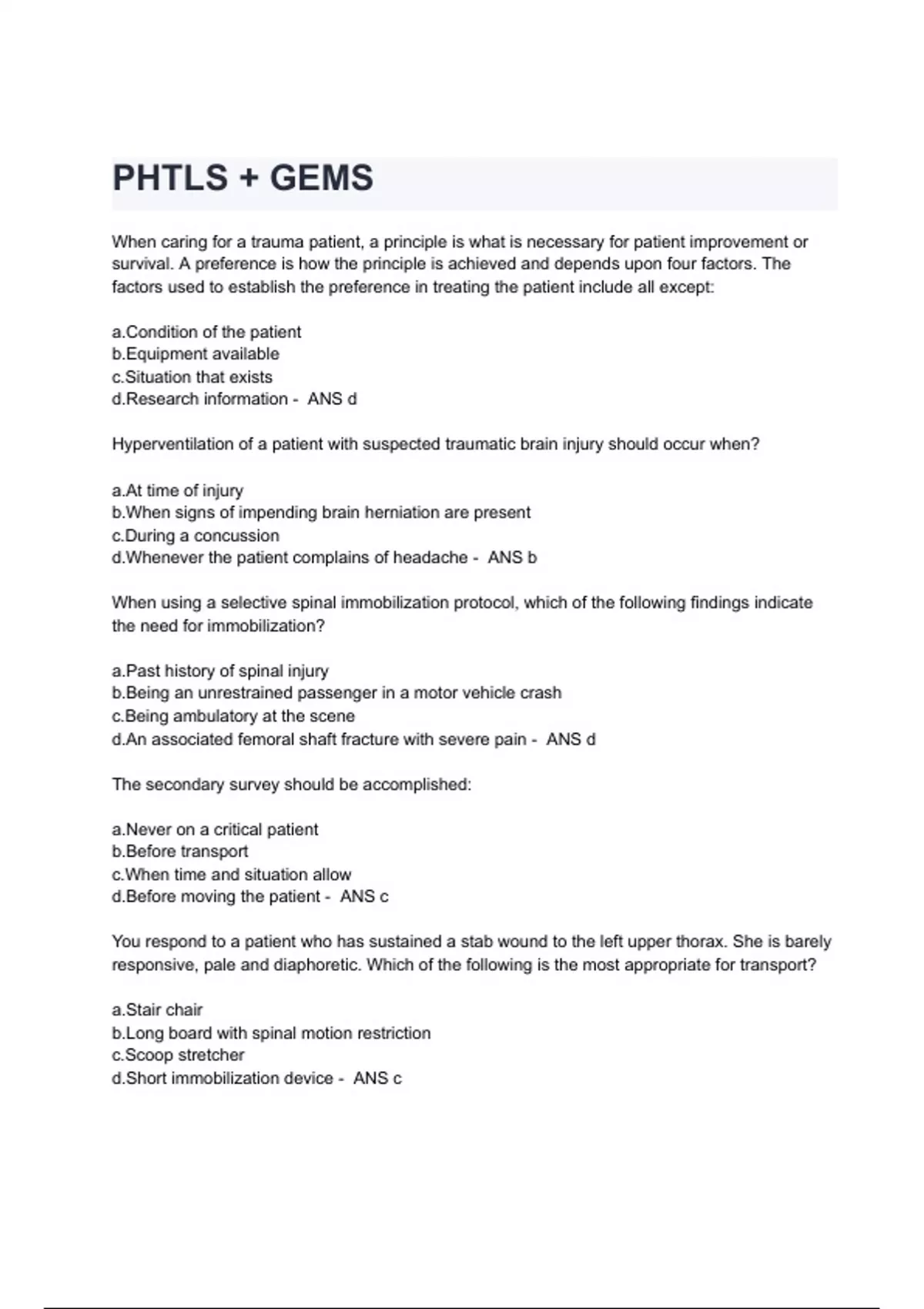 PHTLS + GEMS

When caring for a trauma patient, a principle is what is necessary for patient improvement or survival. A preference is how the principle is achieved and depends upon four factors. The factors used to establish the preference in treating the patient include all except:

a.Condition of the patient
b.Equipment available
c.Situation that exists
d.Research information - ANS d

Hyperventilation of a patient with suspected traumatic brain injury should occur when?

a.At time of injury
b.When signs of impending brain herniation are present
c.During a concussion
d.Whenever the patient complains of headache - ANS b

When using a selective spinal immobilization protocol, which of the following findings indicate the need for immobilization?

a.Past history of spinal injury
b.Being an unrestrained passenger in a motor vehicle crash
c.Being ambulatory at the scene
d.An associated femoral shaft fracture with severe pain - ANS d

The secondary survey should be accomplished:

a.Never on a critical patient
b.Before transport
c.When time and situation allow
d.Before moving the patient - ANS c

You respond to a patient who has sustained a stab wound to the left upper thorax. She is barely responsive, pale and diaphoretic. Which of the following is the most appropriate for transport?

a.Stair chair
b.Long board with spinal motion restriction
c.Scoop stretcher
d.Short immobilization device - ANS c